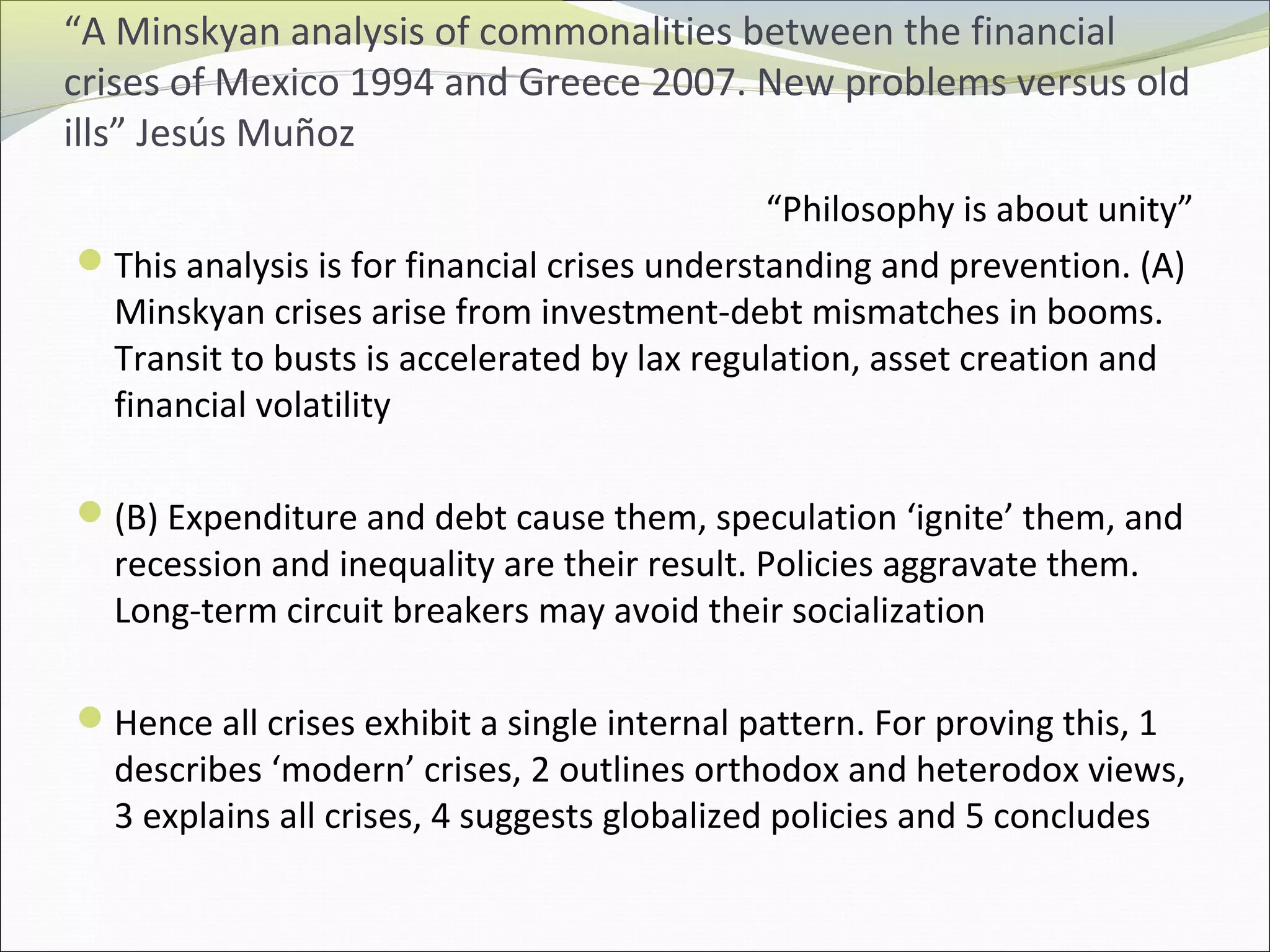 "A Minskyan analysis of commonalities between the financial crises of Mexico 1994 and Greece 2007. New problems versus old ills" Jesús Muñoz

"Philosophy is about unity"

• This analysis is for financial crises understanding and prevention. (A) Minskyan crises arise from investment-debt mismatches in booms. Transit to busts is accelerated by lax regulation, asset creation and financial volatility

• (B) Expenditure and debt cause them, speculation 'ignite' them, and recession and inequality are their result. Policies aggravate them. Long-term circuit breakers may avoid their socialization

• Hence all crises exhibit a single internal pattern. For proving this, 1 describes 'modern' crises, 2 outlines orthodox and heterodox views, 3 explains all crises, 4 suggests globalized policies and 5 concludes